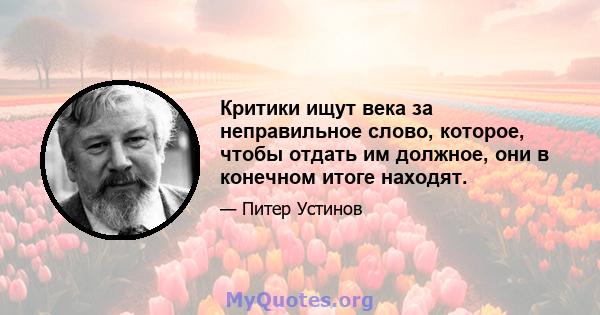 Критики ищут века за неправильное слово, которое, чтобы отдать им должное, они в конечном итоге находят.

— Питер Устинов

MyQuotes.org